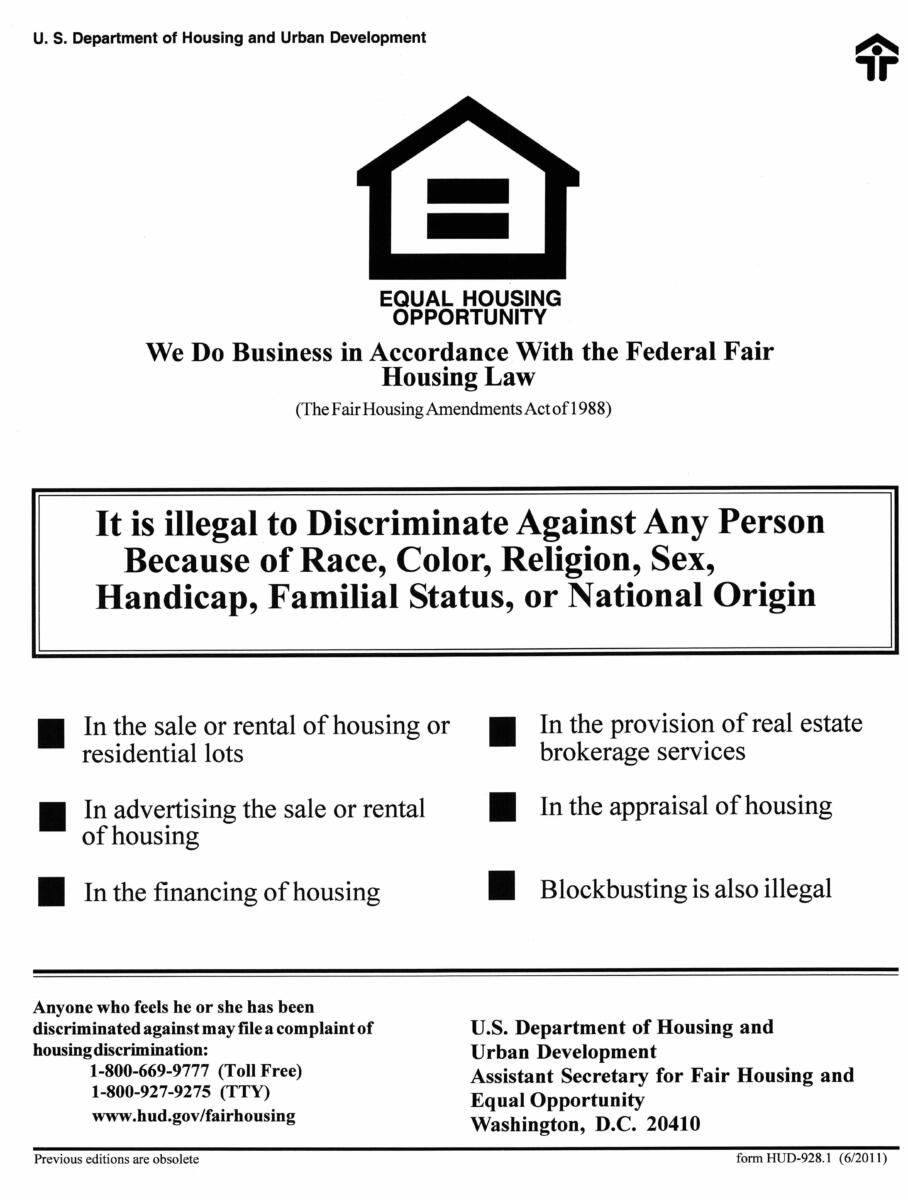 U. S. Department of Housing and Urban Development

EQUAL HOUSING OPPORTUNITY

We Do Business in Accordance With the Federal Fair Housing Law

(The Fair Housing Amendments Act of 1988)

It is illegal to Discriminate Against Any Person Because of Race, Color, Religion, Sex, Handicap, Familial Status, or National Origin

In the sale or rental of housing or residential lots

In advertising the sale or rental of housing

In the financing of housing

In the provision of real estate brokerage services

In the appraisal of housing

Blockbusting is also illegal

Anyone who feels he or she has been discriminated against may file a complaint of housing discrimination:
1-800-669-9777 (Toll Free)
1-800-927-9275 (TTY)
www.hud.gov/fairhousing

U.S. Department of Housing and Urban Development
Assistant Secretary for Fair Housing and Equal Opportunity
Washington, D.C. 20410

Previous editions are obsolete

form HUD-928.1 (6/2011)